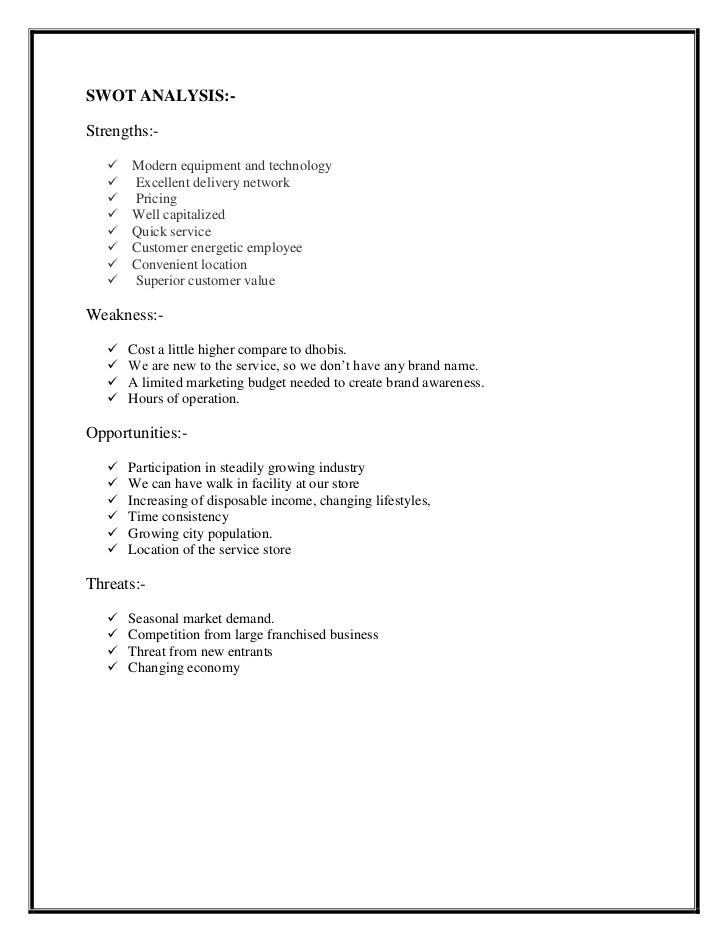 SWOT ANALYSIS:-

Strengths:-

✓ Modern equipment and technology
✓ Excellent delivery network
✓ Pricing
✓ Well capitalized
✓ Quick service
✓ Customer energetic employee
✓ Convenient location
✓ Superior customer value

Weakness:-

✓ Cost a little higher compare to dhobis.
✓ We are new to the service, so we don't have any brand name.
✓ A limited marketing budget needed to create brand awareness.
✓ Hours of operation.

Opportunities:-

✓ Participation in steadily growing industry
✓ We can have walk in facility at our store
✓ Increasing of disposable income, changing lifestyles,
✓ Time consistency
✓ Growing city population.
✓ Location of the service store

Threats:-

✓ Seasonal market demand.
✓ Competition from large franchised business
✓ Threat from new entrants
✓ Changing economy